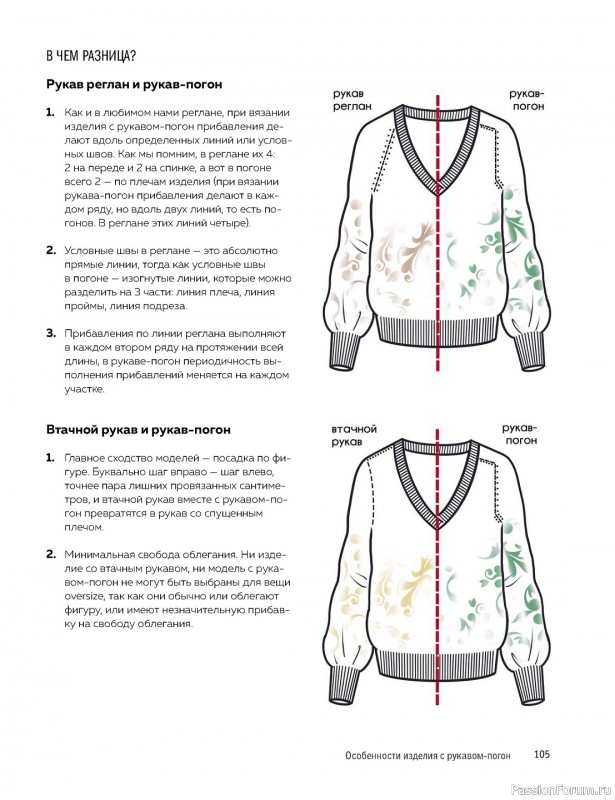 В ЧЕМ РАЗНИЦА?

Рукав реглан и рукав-погон

1. Как и в любимом нами реглане, при вязании изделия с рукавом-погон прибавления делают вдоль определенных линий или условных швов. Как мы помним, в реглане их 4: 2 на переде и 2 на спинке, а вот в погоне всего 2 — по плечам изделия (при вязании рукава-погон прибавления делают в каждом ряду, но вдоль двух линий, то есть погонов. В реглане этих линий четыре).

2. Условные швы в реглане — это абсолютно прямые линии, тогда как условные швы в погоне — изогнутые линии, которые можно разделить на 3 части: линия плеча, линия проймы, линия подреза.

3. Прибавления по линии реглана выполняют в каждом втором ряду на протяжении всей длины, в рукаве-погон периодичность выполнения прибавлений меняется на каждом участке.

рукав реглан

рукав-погон

Втачной рукав и рукав-погон

1. Главное сходство моделей — посадка по фигуре. Буквально шаг вправо — шаг влево, точнее пара лишних провязанных сантиметров, и втачной рукав вместе с рукавом-погон превратятся в рукав со спущенным плечом.

2. Минимальная свобода облегания. Ни изделие со втачным рукавом, ни модель с рукавом-погон не могут быть выбраны для вещи oversize, так как они обычно или облегают фигуру, или имеют незначительную прибавку на свободу облегания.

втачной рукав

рукав-погон

Особенности изделия с рукавом-погон 105

PassionForum.ru